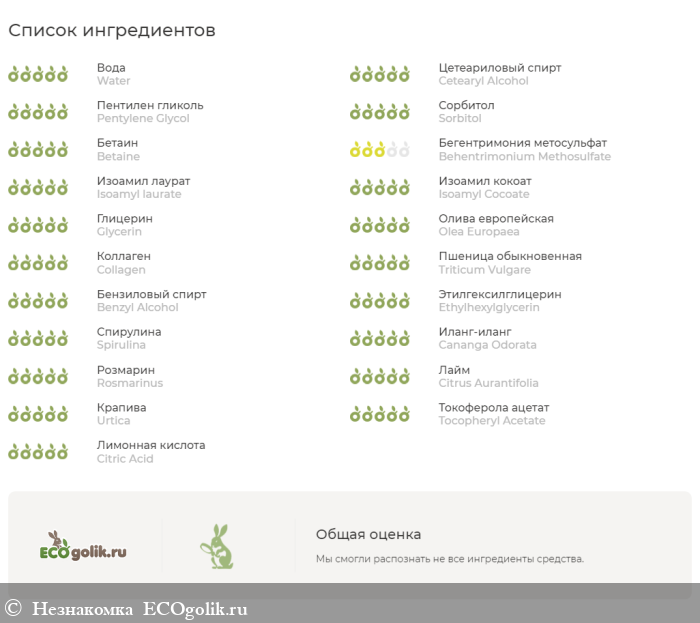 Список ингредиентов

Вода
Water

Пентилен гликоль
Pentylene Glycol

Бетаин
Betaine

Изоамил лаурат
Isoamyl laurate

Глицерин
Glycerin

Коллаген
Collagen

Бензиловый спирт
Benzyl Alcohol

Спирулина
Spirulina

Розмарин
Rosmarinus

Крапива
Urtica

Лимонная кислота
Citric Acid

Цетеариловый спирт
Cetearyl Alcohol

Сорбитол
Sorbitol

Бегентримония метосульфат
Behentrimonium Methosulfate

Изоамил кокоат
Isoamyl Cocoate

Олива европейская
Olea Europaea

Пшеница обыкновенная
Triticum Vulgare

Этилгексилглицерин
Ethylhexylglycerin

Иланг-иланг
Cananga Odorata

Лайм
Citrus Aurantifolia

Токоферола ацетат
Tocopheryl Acetate

ECOgolik.ru

Общая оценка

Мы смогли распознать не все ингредиенты средства.

© Незнакомка ECOgolik.ru